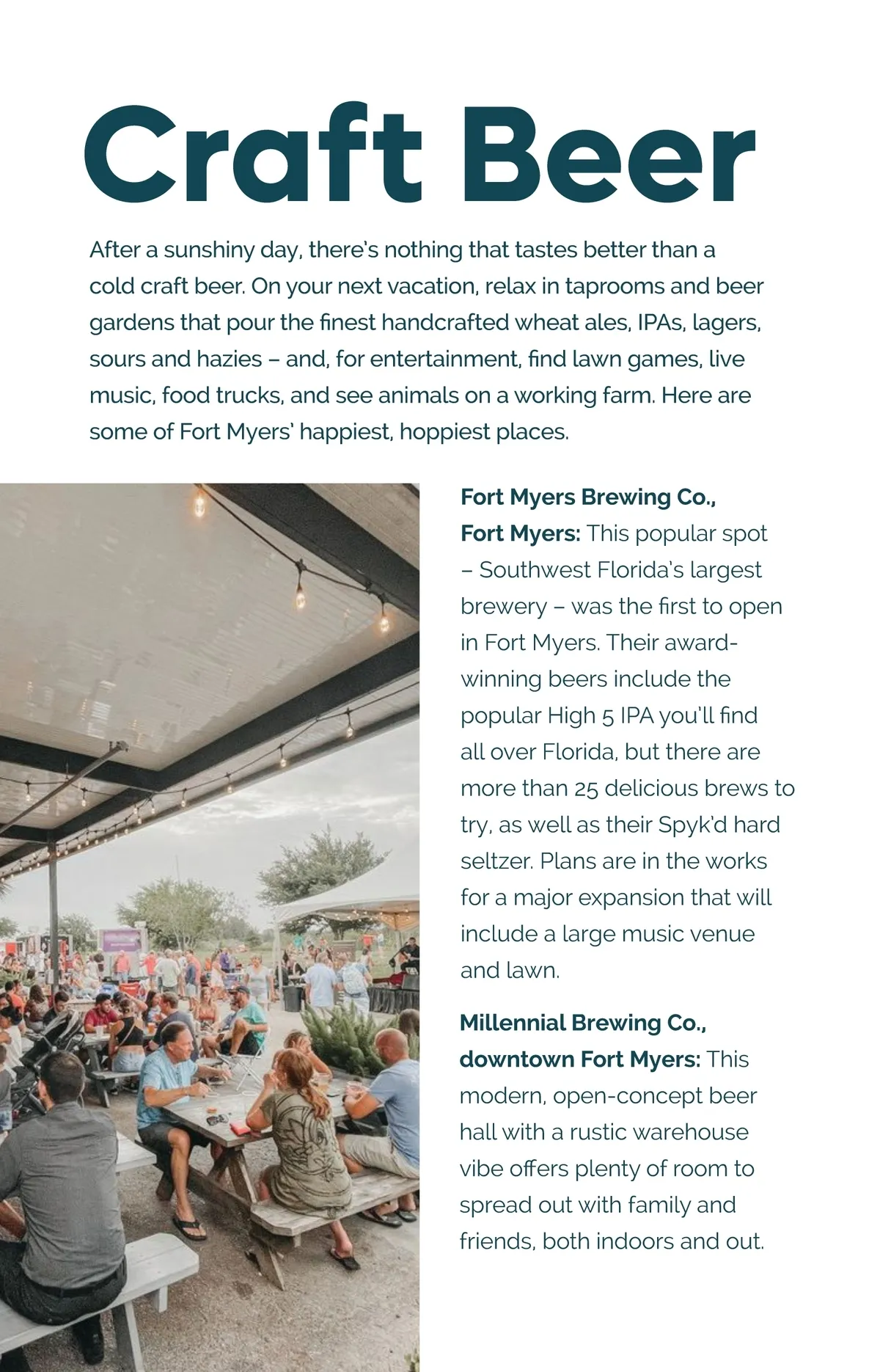 Craft Beer

After a sunshiny day, there's nothing that tastes better than a cold craft beer. On your next vacation, relax in taprooms and beer gardens that pour the finest handcrafted wheat ales, IPAs, lagers, sours and hazies – and, for entertainment, find lawn games, live music, food trucks, and see animals on a working farm. Here are some of Fort Myers' happiest, hoppiest places.

Fort Myers Brewing Co., Fort Myers: This popular spot – Southwest Florida's largest brewery – was the first to open in Fort Myers. Their award-winning beers include the popular High 5 IPA you'll find all over Florida, but there are more than 25 delicious brews to try, as well as their Spyk'd hard seltzer. Plans are in the works for a major expansion that will include a large music venue and lawn.

Millennial Brewing Co., downtown Fort Myers: This modern, open-concept beer hall with a rustic warehouse vibe offers plenty of room to spread out with family and friends, both indoors and out.